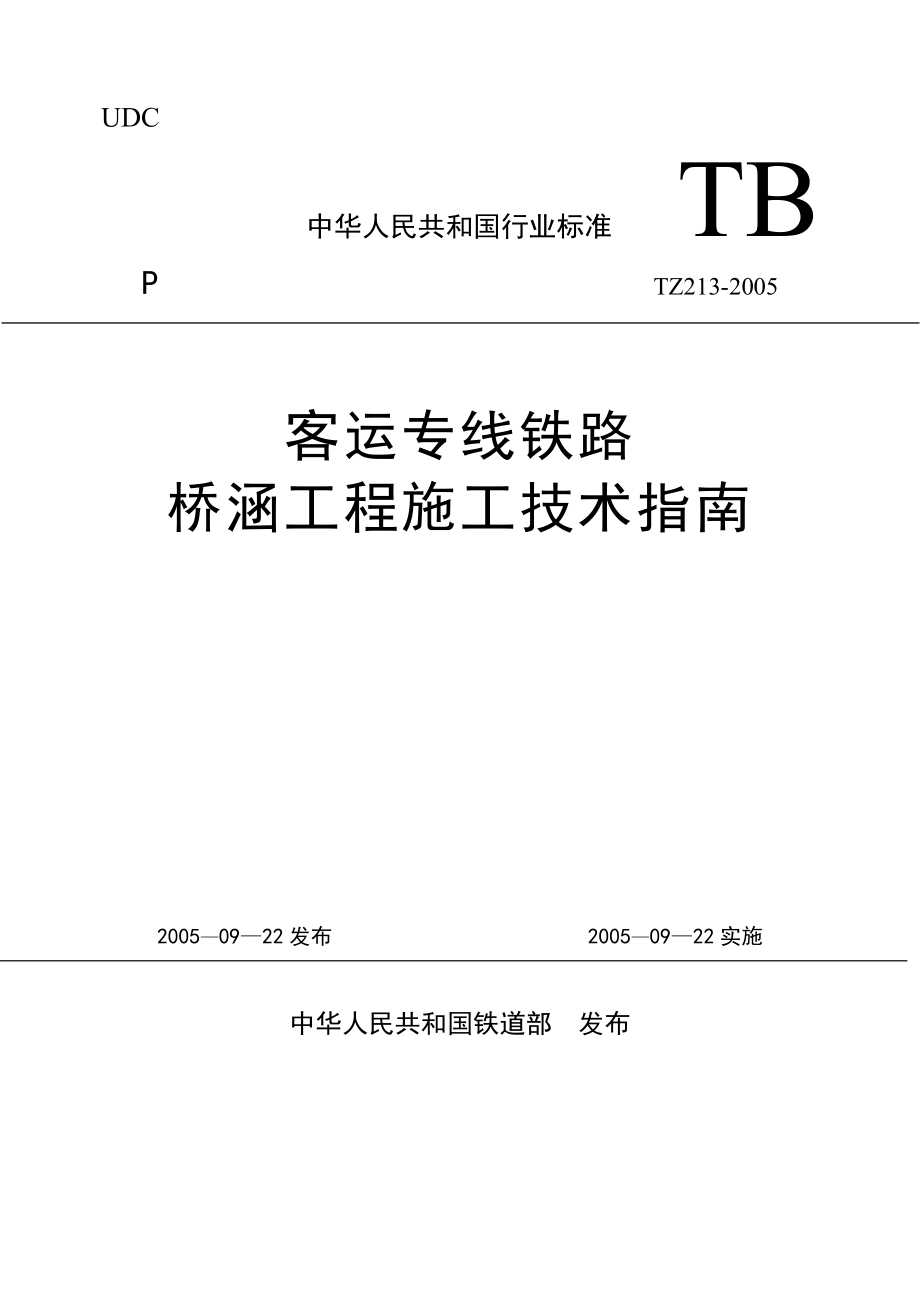 UDC

中华人民共和国行业标准 TB

P

TZ213-2005

客运专线铁路
桥涵工程施工技术指南

2005—09—22 发布

2005—09—22 实施

中华人民共和国铁道部 发布